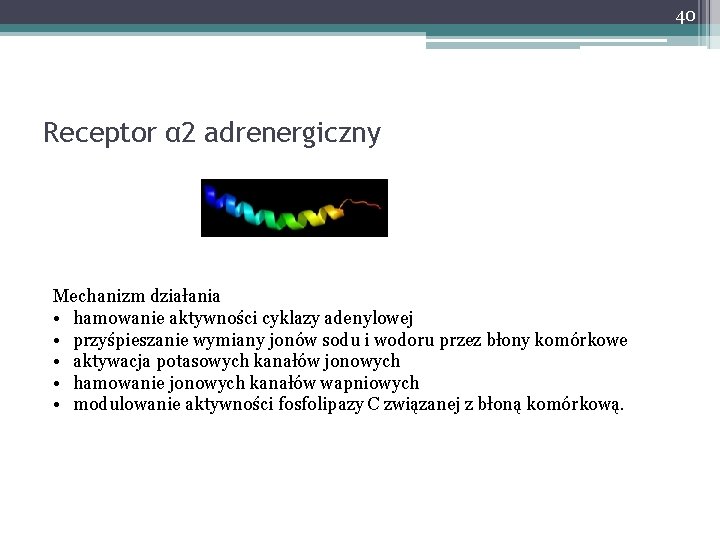 40

Receptor α2 adrenergiczny

Mechanizm działania
• hamowanie aktywności cyklazy adenylowej
• przyśpieszanie wymiany jonów sodu i wodoru przez błony komórkowe
• aktywacja potasowych kanałów jonowych
• hamowanie jonowych kanałów wapniowych
• modulowanie aktywności fosfolipazy C związanej z błoną komórkową.